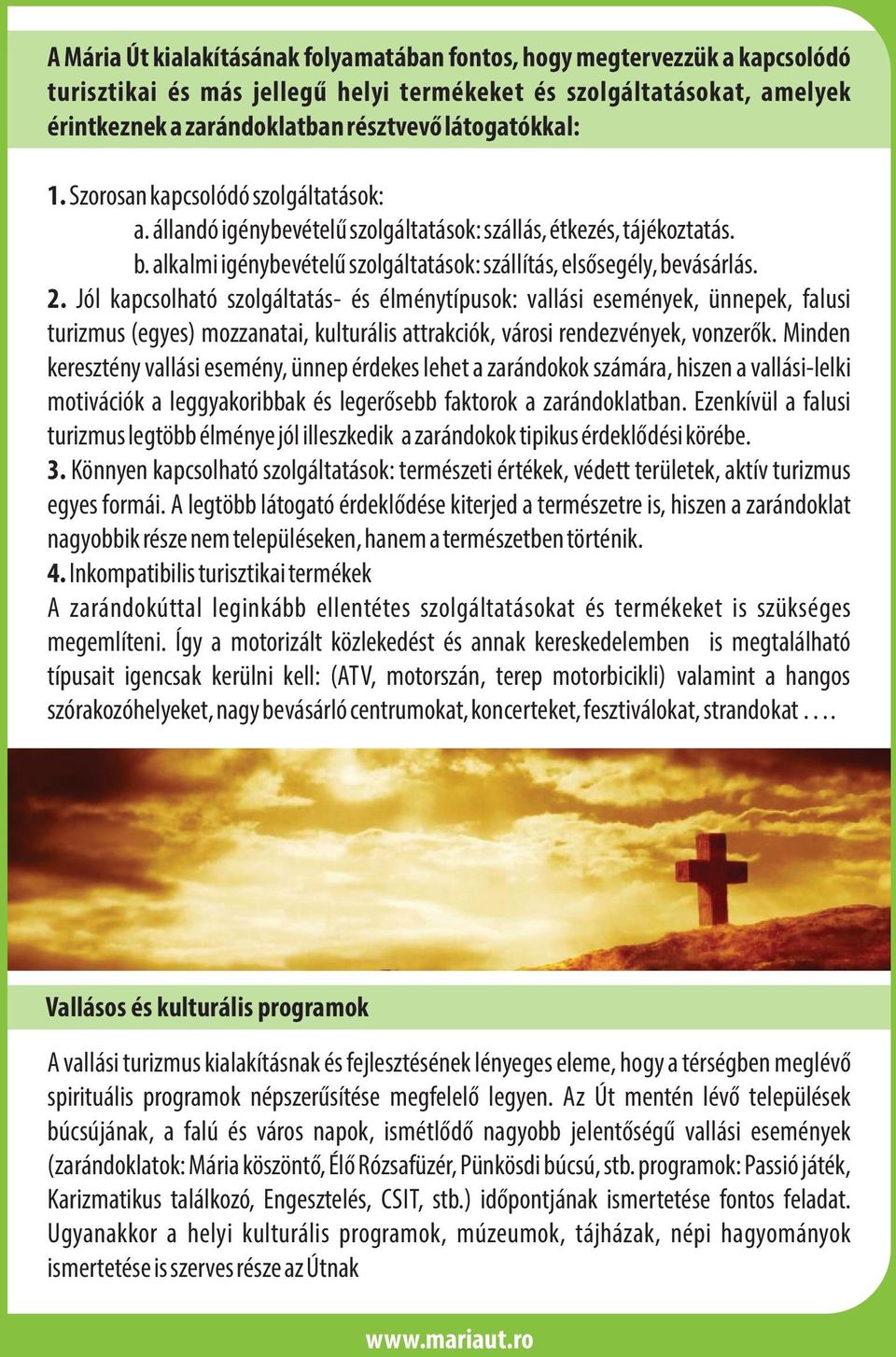 A Mária Út kialakításának folyamatában fontos, hogy megtervezzük a kapcsolódó turisztikai és más jellegű helyi termékeket és szolgáltatásokat, amelyek érintkeznek a zarándoklatban résztvevő látogatókkal:

1. Szorosan kapcsolódó szolgáltatások:
a. állandó igénybevételű szolgáltatások: szállás, étkezés, tájékoztatás.
b. alkalmi igénybevételű szolgáltatások: szállítás, elsősegély, bevásárlás.
2. Jól kapcsolható szolgáltatás- és élménytípusok: vallási események, ünnepek, falusi turizmus (egyes) mozzanatai, kulturális attrakciók, városi rendezvények, vonzerők. Minden keresztény vallási esemény, ünnep érdekes lehet a zarándokok számára, hiszen a vallási-lelki motivációk a leggyakoribbak és legerősebb faktorok a zarándoklatban. Ezenkívül a falusi turizmus legtöbb élménye jól illeszkedik a zarándokok tipikus érdeklődési körébe.
3. Könnyen kapcsolható szolgáltatások: természeti értékek, védett területek, aktív turizmus egyes formái. A legtöbb látogató érdeklődése kiterjed a természetre is, hiszen a zarándoklat nagyobbik része nem településeken, hanem a természetben történik.
4. Inkompatibilis turisztikai termékek
A zarándokúttal leginkább ellentétes szolgáltatásokat és termékeket is szükséges megemlíteni. Így a motorizált közlekedést és annak kereskedelemben is megtalálható típusait igencsak kerülni kell: (ATV, motorszán, terep motorbicikli) valamint a hangos szórakozóhelyeket, nagy bevásárló centrumokat, koncerteket, fesztiválokat, strandokat . . . .

Vallásos és kulturális programok

A vallási turizmus kialakításnak és fejlesztésének lényeges eleme, hogy a térségben meglévő spirituális programok népszerűsítése megfelelő legyen. Az Út mentén lévő települések búcsújának, a falú és város napok, ismétlődő nagyobb jelentőségű vallási események (zarándoklatok: Mária köszöntő, Élő Rózsafüzér, Pünkösdi búcsú, stb. programok: Passió játék, Karizmatikus találkozó, Engesztelés, CSIT, stb.) időpontjának ismertetése fontos feladat. Ugyanakkor a helyi kulturális programok, múzeumok, tájházak, népi hagyományok ismertetése is szerves része az Útnak

www.mariaut.ro